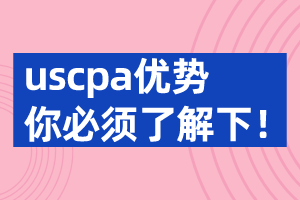 uscpa优势
你必须了解下！